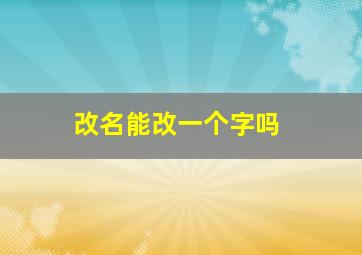 改名能改一个字吗